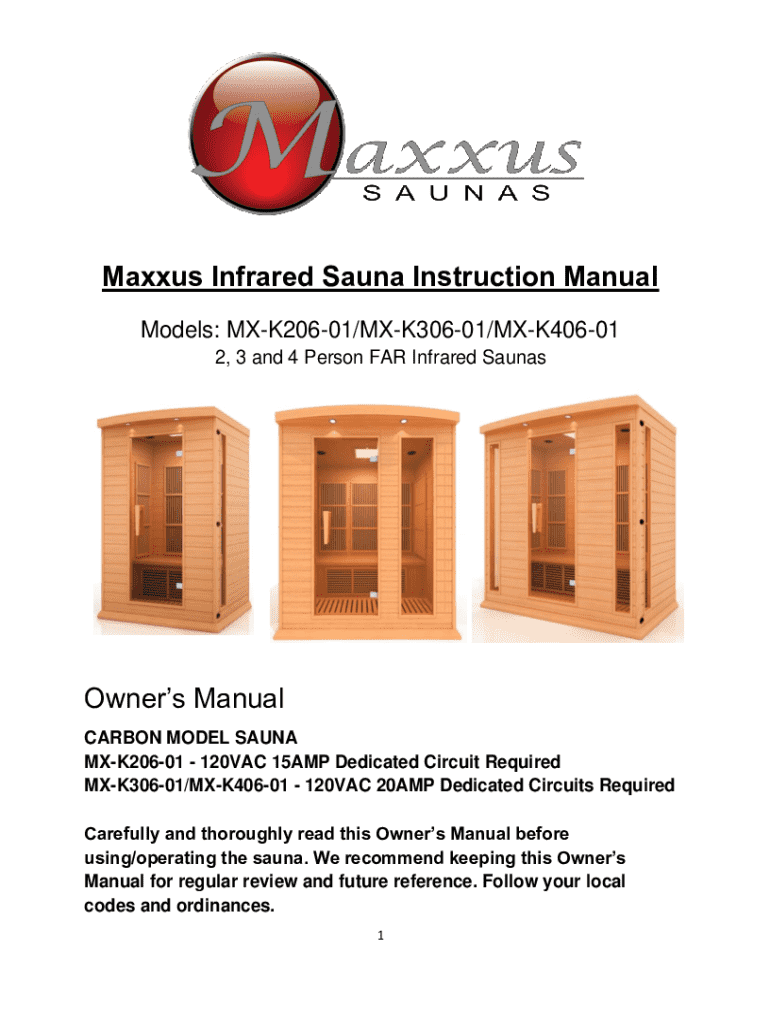 Maxxus
SAUNAS

Maxxus Infrared Sauna Instruction Manual

Models: MX-K206-01/MX-K306-01/MX-K406-01

2, 3 and 4 Person FAR Infrared Saunas

Owner's Manual

CARBON MODEL SAUNA
MX-K206-01 - 120VAC 15AMP Dedicated Circuit Required
MX-K306-01/MX-K406-01 - 120VAC 20AMP Dedicated Circuits Required

Carefully and thoroughly read this Owner's Manual before using/operating the sauna. We recommend keeping this Owner's Manual for regular review and future reference. Follow your local codes and ordinances.

1